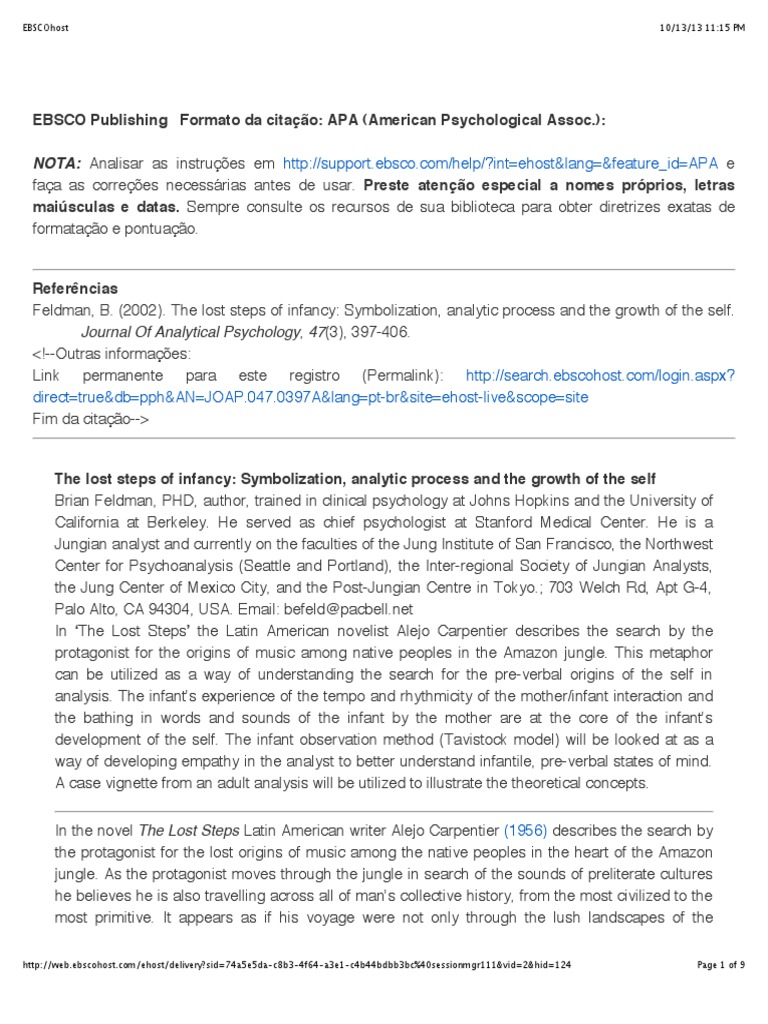 EBSCOhost

10/13/13 11:15 PM

EBSCO Publishing Formato da citação: APA (American Psychological Assoc.):

NOTA: Analisar as instruções em http://support.ebsco.com/help/?int=ehost&lang=&feature_id=APA e faça as correções necessárias antes de usar. Preste atenção especial a nomes próprios, letras maiúsculas e datas. Sempre consulte os recursos de sua biblioteca para obter diretrizes exatas de formatação e pontuação.

Referências
Feldman, B. (2002). The lost steps of infancy: Symbolization, analytic process and the growth of the self. Journal Of Analytical Psychology, 47(3), 397-406.
<!--Outras informações:
Link permanente para este registro (Permalink): http://search.ebscohost.com/login.aspx?direct=true&db=pph&AN=JOAP.047.0397A&lang=pt-br&site=ehost-live&scope=site
Fim da citação-->

The lost steps of infancy: Symbolization, analytic process and the growth of the self
Brian Feldman, PHD, author, trained in clinical psychology at Johns Hopkins and the University of California at Berkeley. He served as chief psychologist at Stanford Medical Center. He is a Jungian analyst and currently on the faculties of the Jung Institute of San Francisco, the Northwest Center for Psychoanalysis (Seattle and Portland), the Inter-regional Society of Jungian Analysts, the Jung Center of Mexico City, and the Post-Jungian Centre in Tokyo.; 703 Welch Rd, Apt G-4, Palo Alto, CA 94304, USA. Email: befeld@pacbell.net
In 'The Lost Steps' the Latin American novelist Alejo Carpentier describes the search by the protagonist for the origins of music among native peoples in the Amazon jungle. This metaphor can be utilized as a way of understanding the search for the pre-verbal origins of the self in analysis. The infant's experience of the tempo and rhythmicity of the mother/infant interaction and the bathing in words and sounds of the infant by the mother are at the core of the infant's development of the self. The infant observation method (Tavistock model) will be looked at as a way of developing empathy in the analyst to better understand infantile, pre-verbal states of mind. A case vignette from an adult analysis will be utilized to illustrate the theoretical concepts.

In the novel The Lost Steps Latin American writer Alejo Carpentier (1956) describes the search by the protagonist for the lost origins of music among the native peoples in the heart of the Amazon jungle. As the protagonist moves through the jungle in search of the sounds of preliterate cultures he believes he is also travelling across all of man's collective history, from the most civilized to the most primitive. It appears as if his voyage were not only through the lush landscapes of the

http://web.ebscohost.com/ehost/delivery?sid=74a5e5da-c8b3-4f64-a3e1-c4b44bdbb3bc%40sessionmgr111&vid=2&hid=124

Page 1 of 9